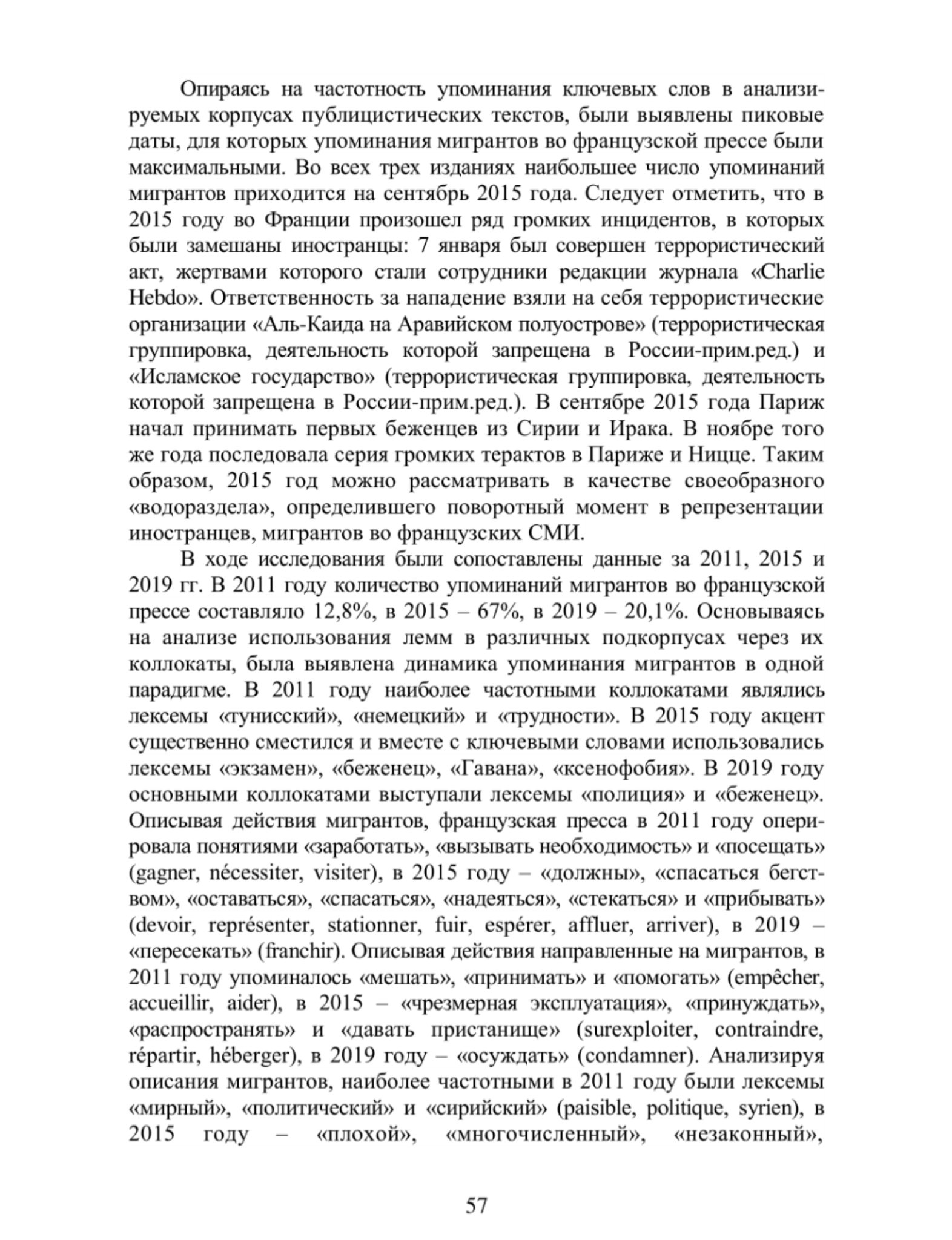 Опираясь на частотность упоминания ключевых слов в анализируемых корпусах публицистических текстов, были выявлены пиковые даты, для которых упоминания мигрантов во французской прессе были максимальными. Во всех трех изданиях наибольшее число упоминаний мигрантов приходится на сентябрь 2015 года. Следует отметить, что в 2015 году во Франции произошел ряд громких инцидентов, в которых были замешаны иностранцы: 7 января был совершен террористический акт, жертвами которого стали сотрудники редакции журнала «Charlie Hebdo». Ответственность за нападение взяли на себя террористические организации «Аль-Каида на Аравийском полуострове» (террористическая группировка, деятельность которой запрещена в России-прим.ред.) и «Исламское государство» (террористическая группировка, деятельность которой запрещена в России-прим.ред.). В сентябре 2015 года Париж начал принимать первых беженцев из Сирии и Ирака. В ноябре того же года последовала серия громких терактов в Париже и Ницце. Таким образом, 2015 год можно рассматривать в качестве своеобразного «водораздела», определившего поворотный момент в репрезентации иностранцев, мигрантов во французских СМИ.

В ходе исследования были сопоставлены данные за 2011, 2015 и 2019 гг. В 2011 году количество упоминаний мигрантов во французской прессе составляло 12,8%, в 2015 – 67%, в 2019 – 20,1%. Основываясь на анализе использования лемм в различных подкорпусах через их коллокаты, была выявлена динамика упоминания мигрантов в одной парадигме. В 2011 году наиболее частотными коллокатами являлись лексемы «тунисский», «немецкий» и «трудности». В 2015 году акцент существенно сместился и вместе с ключевыми словами использовались лексемы «экзамен», «беженец», «Гавана», «ксенофобия». В 2019 году основными коллокатами выступали лексемы «полиция» и «беженец». Описывая действия мигрантов, французская пресса в 2011 году оперировала понятиями «заработать», «вызывать необходимость» и «посещать» (gagner, nécessiter, visiter), в 2015 году – «должны», «спасаться бегством», «оставаться», «спасаться», «надеяться», «стекаться» и «прибывать» (devoir, représenter, stationner, fuir, espérer, affluer, arriver), в 2019 – «пересекать» (franchir). Описывая действия направленные на мигрантов, в 2011 году упоминалось «мешать», «принимать» и «помогать» (empêcher, accueillir, aider), в 2015 – «чрезмерная эксплуатация», «принуждать», «распространять» и «давать пристанище» (surexploiter, contraindre, répartir, héberger), в 2019 году – «осуждать» (condamner). Анализируя описания мигрантов, наиболее частотными в 2011 году были лексемы «мирный», «политический» и «сирийский» (paisible, politique, syrien), в 2015 году – «плохой», «многочисленный», «незаконный»,

57